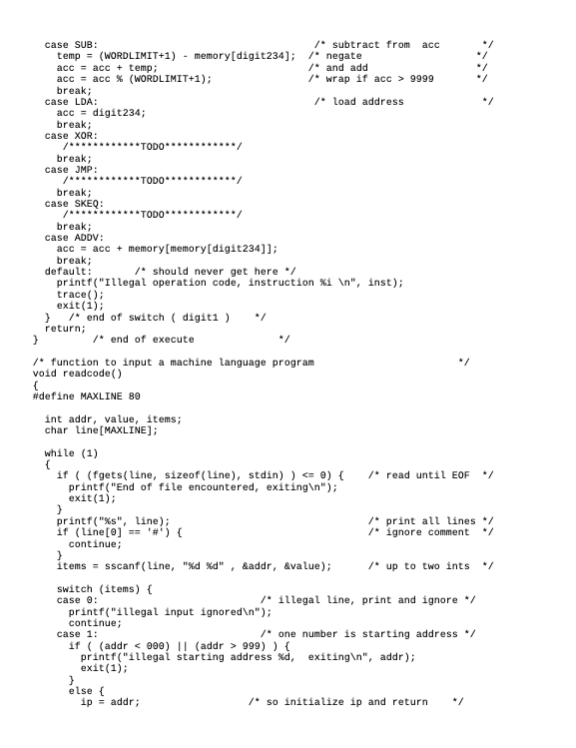 case SUB:                                    /* subtract from  acc       */
    temp = (WORDLIMIT+1) - memory[digit234];  /* negate                  */
    acc = acc + temp;                        /* and add                  */
    acc = acc % (WORDLIMIT+1);               /* wrap if acc > 9999       */
    break;
  case LDA:                                  /* load address             */
    acc = digit234;
    break;
  case XOR:
     /************TODO************/
    break;
  case JMP:
     /************TODO************/
    break;
  case SKEQ:
     /************TODO************/
    break;
  case ADDV:
    acc = acc + memory[memory[digit234]];
    break;
  default:       /* should never get here */
    printf("Illegal operation code, instruction %i \n", inst);
    trace();
    exit(1);
  }   /* end of switch ( digit1 )    */
  return;
}        /* end of execute              */

/* function to input a machine language program                      */
void readcode()
{
#define MAXLINE 80

  int addr, value, items;
  char line[MAXLINE];

  while (1)
  {
    if ( (fgets(line, sizeof(line), stdin) ) <= 0) {    /* read until EOF  */
      printf("End of file encountered, exiting\n");
      exit(1);
    }
    printf("%s", line);                              /* print all lines */
    if (line[0] == '#') {                            /* ignore comment  */
      continue;
    }
    items = sscanf(line, "%d %d" , &addr, &value);    /* up to two ints  */

    switch (items) {
    case 0:                    /* illegal line, print and ignore */
      printf("illegal input ignored\n");
      continue;
    case 1:                    /* one number is starting address */
      if ( (addr < 000) || (addr > 999) ) {
        printf("illegal starting address %d,  exiting\n", addr);
        exit(1);
      }
      else {
        ip = addr;                  /* so initialize ip and return    */